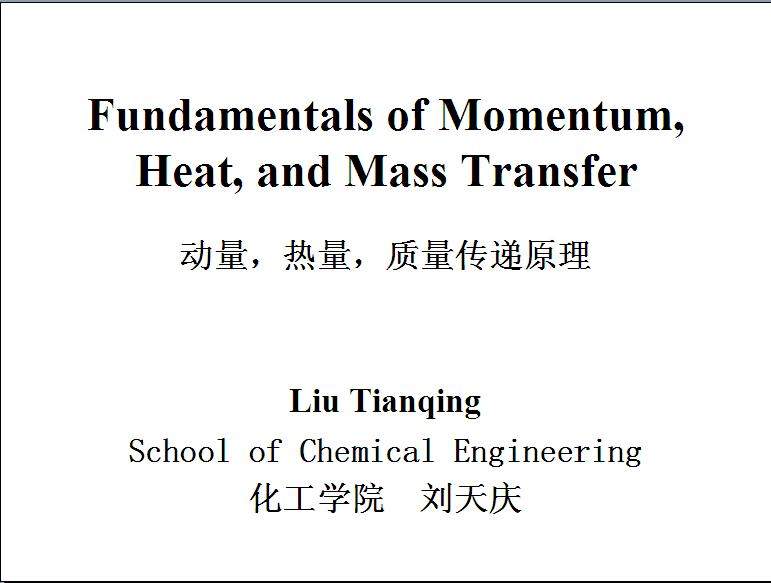 Fundamentals of Momentum, Heat, and Mass Transfer

动量，热量，质量传递原理

Liu Tianqing
School of Chemical Engineering
化工学院 刘天庆